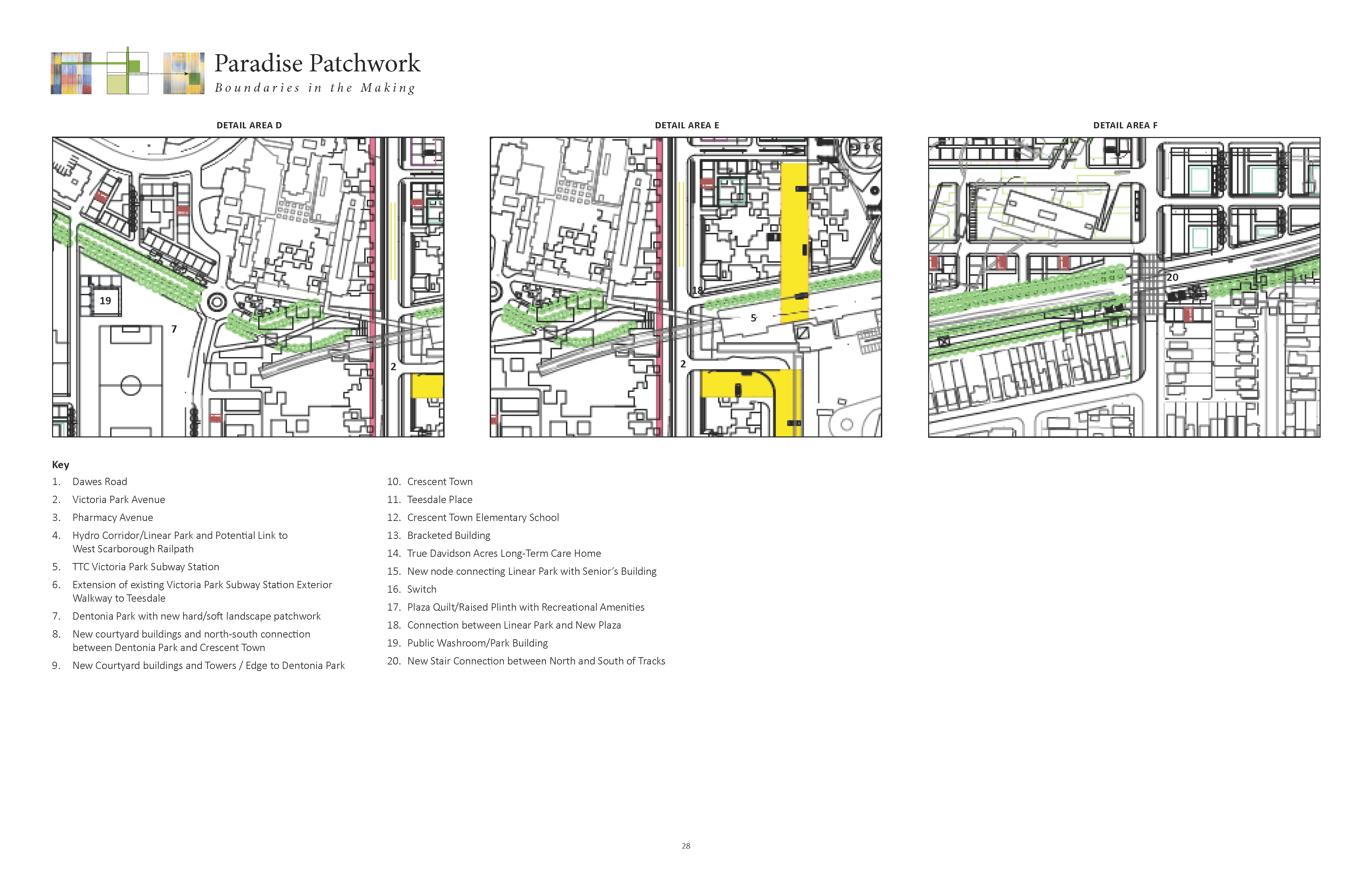 Paradise Patchwork
Boundaries in the Making

DETAIL AREA D

19
7
2

DETAIL AREA E

18
5
2

DETAIL AREA F

20

Key
1. Dawes Road
2. Victoria Park Avenue
3. Pharmacy Avenue
4. Hydro Corridor/Linear Park and Potential Link to West Scarborough Railpath
5. TTC Victoria Park Subway Station
6. Extension of existing Victoria Park Subway Station Exterior Walkway to Teesdale
7. Dentonia Park with new hard/soft landscape patchwork
8. New courtyard buildings and north-south connection between Dentonia Park and Crescent Town
9. New Courtyard buildings and Towers / Edge to Dentonia Park
10. Crescent Town
11. Teesdale Place
12. Crescent Town Elementary School
13. Bracketed Building
14. True Davidson Acres Long-Term Care Home
15. New node connecting Linear Park with Senior's Building
16. Switch
17. Plaza Quilt/Raised Plinth with Recreational Amenities
18. Connection between Linear Park and New Plaza
19. Public Washroom/Park Building
20. New Stair Connection between North and South of Tracks

28